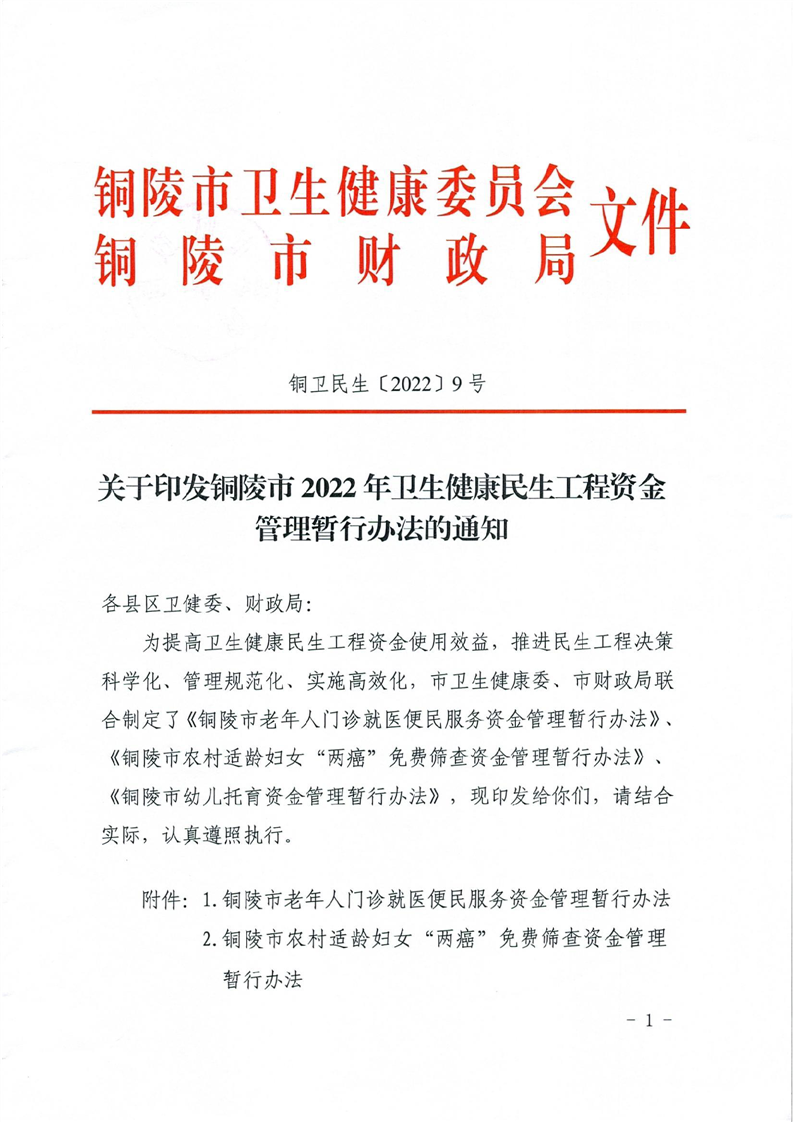 铜陵市卫生健康委员会
铜陵市财政局
文件

铜卫民生〔2022〕9号

关于印发铜陵市2022年卫生健康民生工程资金管理暂行办法的通知

各县区卫健委、财政局:

为提高卫生健康民生工程资金使用效益，推进民生工程决策科学化、管理规范化、实施高效化，市卫生健康委、市财政局联合制定了《铜陵市老年人门诊就医便民服务资金管理暂行办法》、《铜陵市农村适龄妇女“两癌”免费筛查资金管理暂行办法》、《铜陵市幼儿托育资金管理暂行办法》，现印发给你们，请结合实际，认真遵照执行。

附件：1.铜陵市老年人门诊就医便民服务资金管理暂行办法
2.铜陵市农村适龄妇女“两癌”免费筛查资金管理暂行办法

－1－